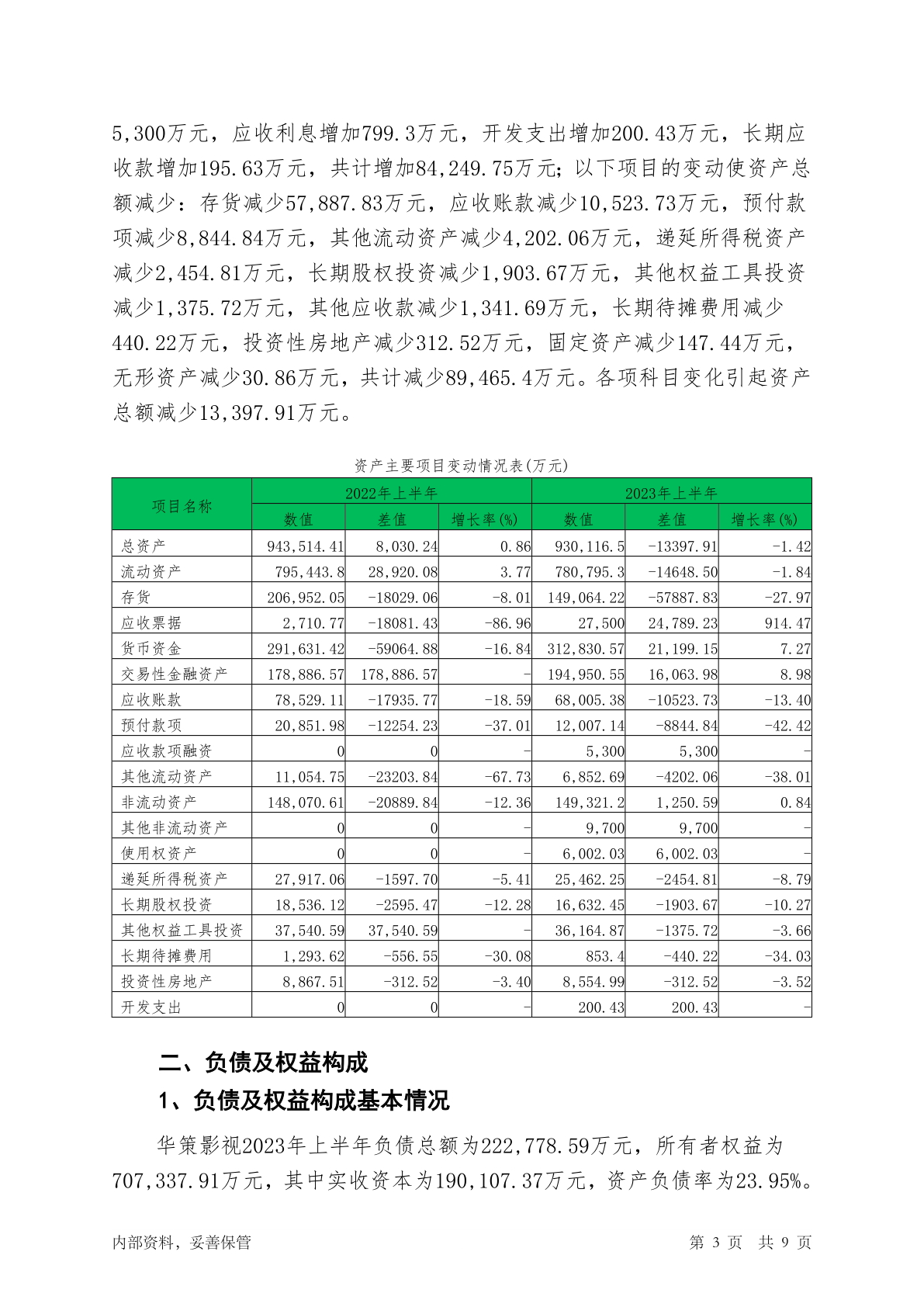 5,300万元，应收利息增加799.3万元，开发支出增加200.43万元，长期应收款增加195.63万元，共计增加84,249.75万元；以下项目的变动使资产总额减少：存货减少57,887.83万元，应收账款减少10,523.73万元，预付款项减少8,844.84万元，其他流动资产减少4,202.06万元，递延所得税资产减少2,454.81万元，长期股权投资减少1,903.67万元，其他权益工具投资减少1,375.72万元，其他应收款减少1,341.69万元，长期待摊费用减少440.22万元，投资性房地产减少312.52万元，固定资产减少147.44万元，无形资产减少30.86万元，共计减少89,465.4万元。各项科目变化引起资产总额减少13,397.91万元。

资产主要项目变动情况表(万元)

| 项目名称 | 2022年上半年 | | | 2023年上半年 | | |
|---|---|---|---|---|---|---|
| | 数值 | 差值 | 增长率(%) | 数值 | 差值 | 增长率(%) |
| 总资产 | 943,514.41 | 8,030.24 | 0.86 | 930,116.5 | -13397.91 | -1.42 |
| 流动资产 | 795,443.8 | 28,920.08 | 3.77 | 780,795.3 | -14648.50 | -1.84 |
| 存货 | 206,952.05 | -18029.06 | -8.01 | 149,064.22 | -57887.83 | -27.97 |
| 应收票据 | 2,710.77 | -18081.43 | -86.96 | 27,500 | 24,789.23 | 914.47 |
| 货币资金 | 291,631.42 | -59064.88 | -16.84 | 312,830.57 | 21,199.15 | 7.27 |
| 交易性金融资产 | 178,886.57 | 178,886.57 | - | 194,950.55 | 16,063.98 | 8.98 |
| 应收账款 | 78,529.11 | -17935.77 | -18.59 | 68,005.38 | -10523.73 | -13.40 |
| 预付款项 | 20,851.98 | -12254.23 | -37.01 | 12,007.14 | -8844.84 | -42.42 |
| 应收款项融资 | 0 | 0 | - | 5,300 | 5,300 | - |
| 其他流动资产 | 11,054.75 | -23203.84 | -67.73 | 6,852.69 | -4202.06 | -38.01 |
| 非流动资产 | 148,070.61 | -20889.84 | -12.36 | 149,321.2 | 1,250.59 | 0.84 |
| 其他非流动资产 | 0 | 0 | - | 9,700 | 9,700 | - |
| 使用权资产 | 0 | 0 | - | 6,002.03 | 6,002.03 | - |
| 递延所得税资产 | 27,917.06 | -1597.70 | -5.41 | 25,462.25 | -2454.81 | -8.79 |
| 长期股权投资 | 18,536.12 | -2595.47 | -12.28 | 16,632.45 | -1903.67 | -10.27 |
| 其他权益工具投资 | 37,540.59 | 37,540.59 | - | 36,164.87 | -1375.72 | -3.66 |
| 长期待摊费用 | 1,293.62 | -556.55 | -30.08 | 853.4 | -440.22 | -34.03 |
| 投资性房地产 | 8,867.51 | -312.52 | -3.40 | 8,554.99 | -312.52 | -3.52 |
| 开发支出 | 0 | 0 | - | 200.43 | 200.43 | - |

二、负债及权益构成

1、负债及权益构成基本情况

华策影视2023年上半年负债总额为222,778.59万元，所有者权益为707,337.91万元，其中实收资本为190,107.37万元，资产负债率为23.95%。

内部资料，妥善保管

第 3 页 共 9 页